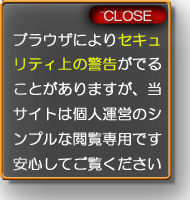 CLOSE

ブラウザによりセキュリティ上の警告がでることがありますが、当サイトは個人運営のシンプルな閲覧専用です安心してご覧ください